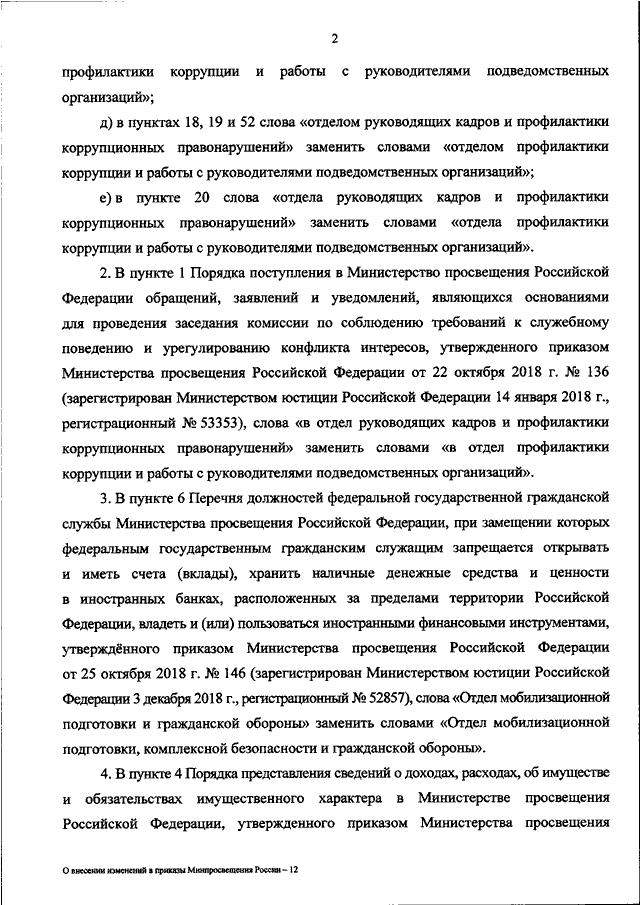 2

профилактики коррупции и работы с руководителями подведомственных организаций»;

д) в пунктах 18, 19 и 52 слова «отделом руководящих кадров и профилактики коррупционных правонарушений» заменить словами «отделом профилактики коррупции и работы с руководителями подведомственных организаций»;

е) в пункте 20 слова «отдела руководящих кадров и профилактики коррупционных правонарушений» заменить словами «отдела профилактики коррупции и работы с руководителями подведомственных организаций».

2. В пункте 1 Порядка поступления в Министерство просвещения Российской Федерации обращений, заявлений и уведомлений, являющихся основаниями для проведения заседания комиссии по соблюдению требований к служебному поведению и урегулированию конфликта интересов, утвержденного приказом Министерства просвещения Российской Федерации от 22 октября 2018 г. № 136 (зарегистрирован Министерством юстиции Российской Федерации 14 января 2018 г., регистрационный № 53353), слова «в отдел руководящих кадров и профилактики коррупционных правонарушений» заменить словами «в отдел профилактики коррупции и работы с руководителями подведомственных организаций».

3. В пункте 6 Перечня должностей федеральной государственной гражданской службы Министерства просвещения Российской Федерации, при замещении которых федеральным государственным гражданским служащим запрещается открывать и иметь счета (вклады), хранить наличные денежные средства и ценности в иностранных банках, расположенных за пределами территории Российской Федерации, владеть и (или) пользоваться иностранными финансовыми инструментами, утверждённого приказом Министерства просвещения Российской Федерации от 25 октября 2018 г. № 146 (зарегистрирован Министерством юстиции Российской Федерации 3 декабря 2018 г., регистрационный № 52857), слова «Отдел мобилизационной подготовки и гражданской обороны» заменить словами «Отдел мобилизационной подготовки, комплексной безопасности и гражданской обороны».

4. В пункте 4 Порядка представления сведений о доходах, расходах, об имуществе и обязательствах имущественного характера в Министерстве просвещения Российской Федерации, утвержденного приказом Министерства просвещения

О внесении изменений в приказы Минпросвещения России – 12